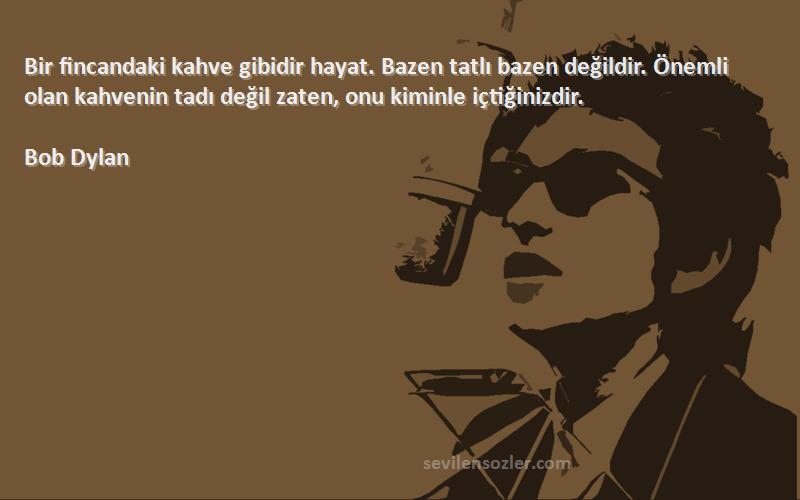 Bir fincandaki kahve gibidir hayat. Bazen tatlı bazen değildir. Önemli olan kahvenin tadı değil zaten, onu kiminle içtiğinizdir.

Bob Dylan

sevilensozler.com